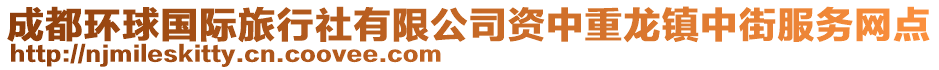 成都环球国际旅行社有限公司资中重龙镇中街服务网点
http://njmileskitty.cn.coovee.com